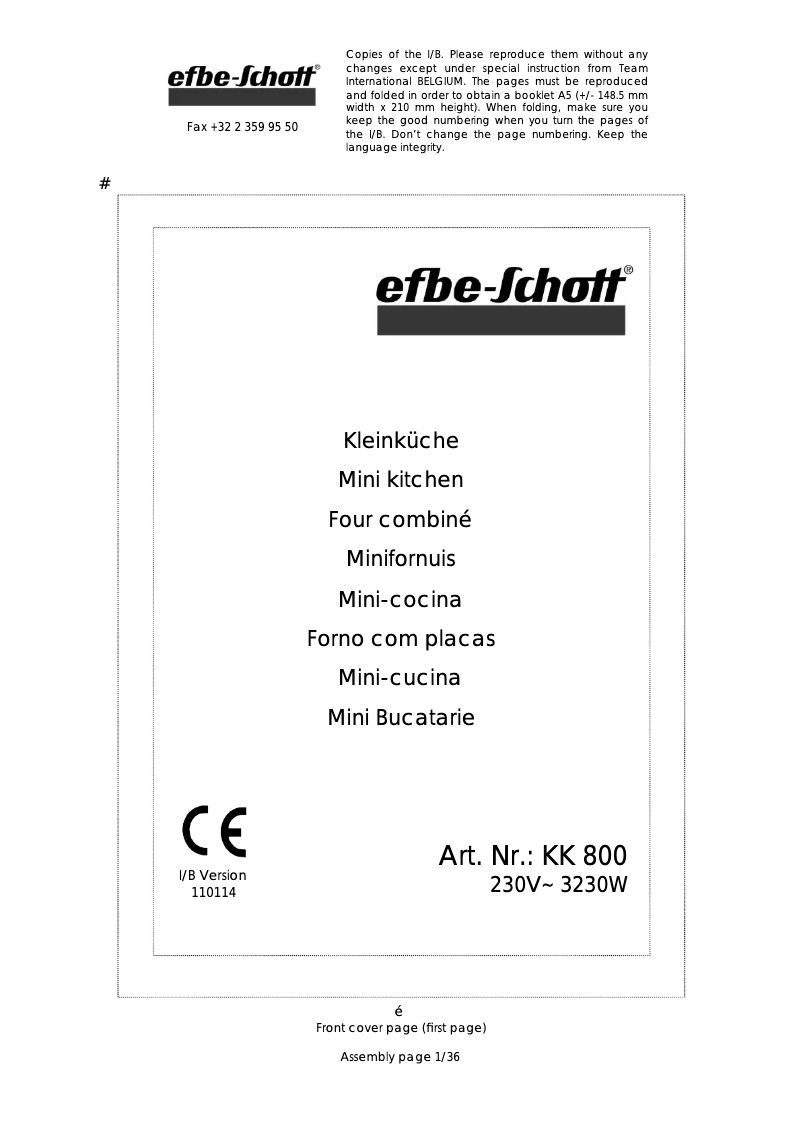 efbe-Schott®

Fax +32 2 359 95 50

Copies of the I/B. Please reproduce them without any changes except under special instruction from Team International BELGIUM. The pages must be reproduced and folded in order to obtain a booklet A5 (+/- 148.5 mm width x 210 mm height). When folding, make sure you keep the good numbering when you turn the pages of the I/B. Don't change the page numbering. Keep the language integrity.

#

efbe-Schott®

Kleinküche
Mini kitchen
Four combiné
Minifornuis
Mini-cocina
Forno com placas
Mini-cucina
Mini Bucatarie

CE

I/B Version
110114

Art. Nr.: KK 800
230V~ 3230W

é
Front cover page (first page)

Assembly page 1/36